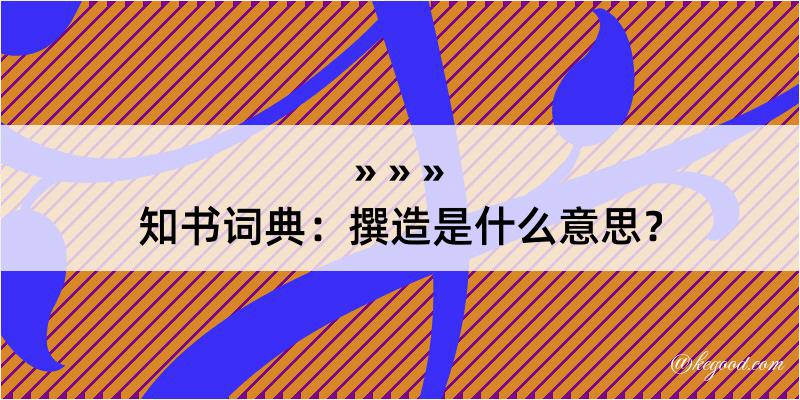 » » »
知书词典：撰造是什么意思？

@kegood.com